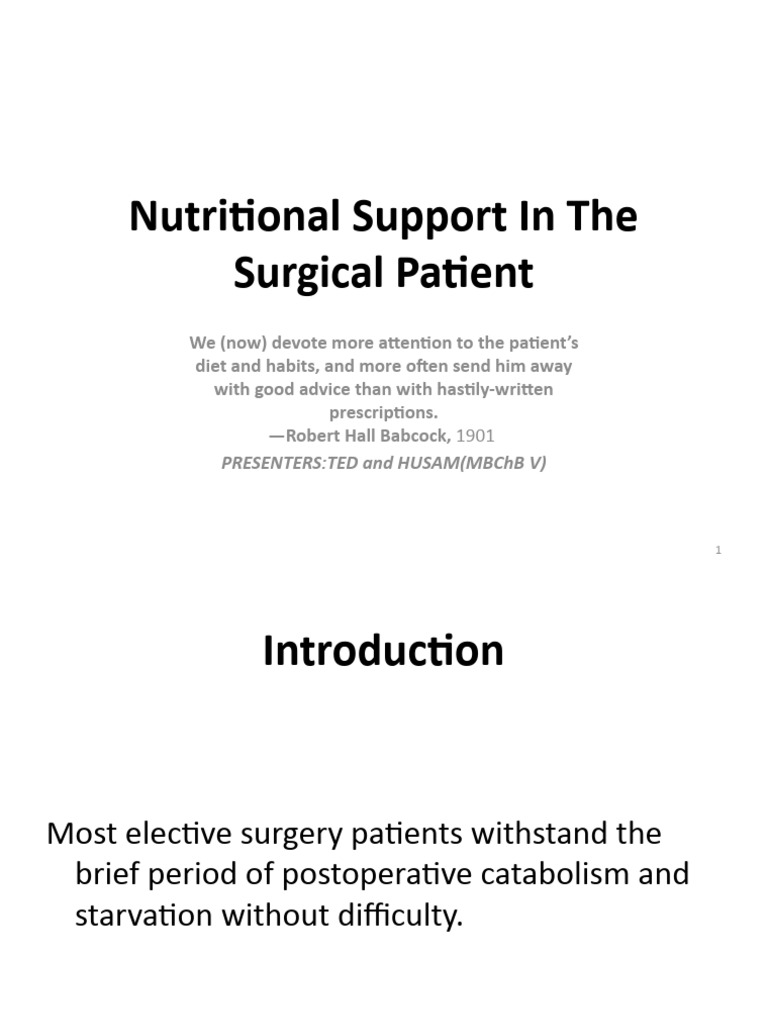 Nutritional Support In The Surgical Patient

We (now) devote more attention to the patient's diet and habits, and more often send him away with good advice than with hastily-written prescriptions.
—Robert Hall Babcock, 1901

PRESENTERS:TED and HUSAM(MBChB V)

1

Introduction

Most elective surgery patients withstand the brief period of postoperative catabolism and starvation without difficulty.